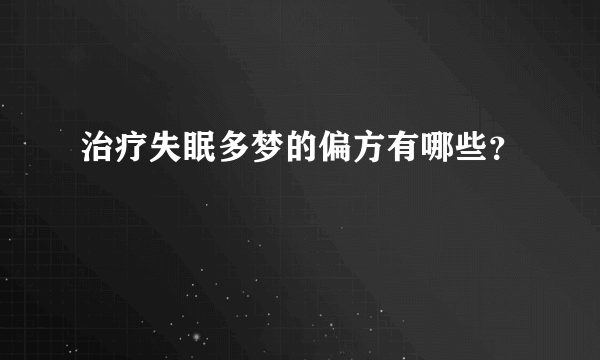 治疗失眠多梦的偏方有哪些？